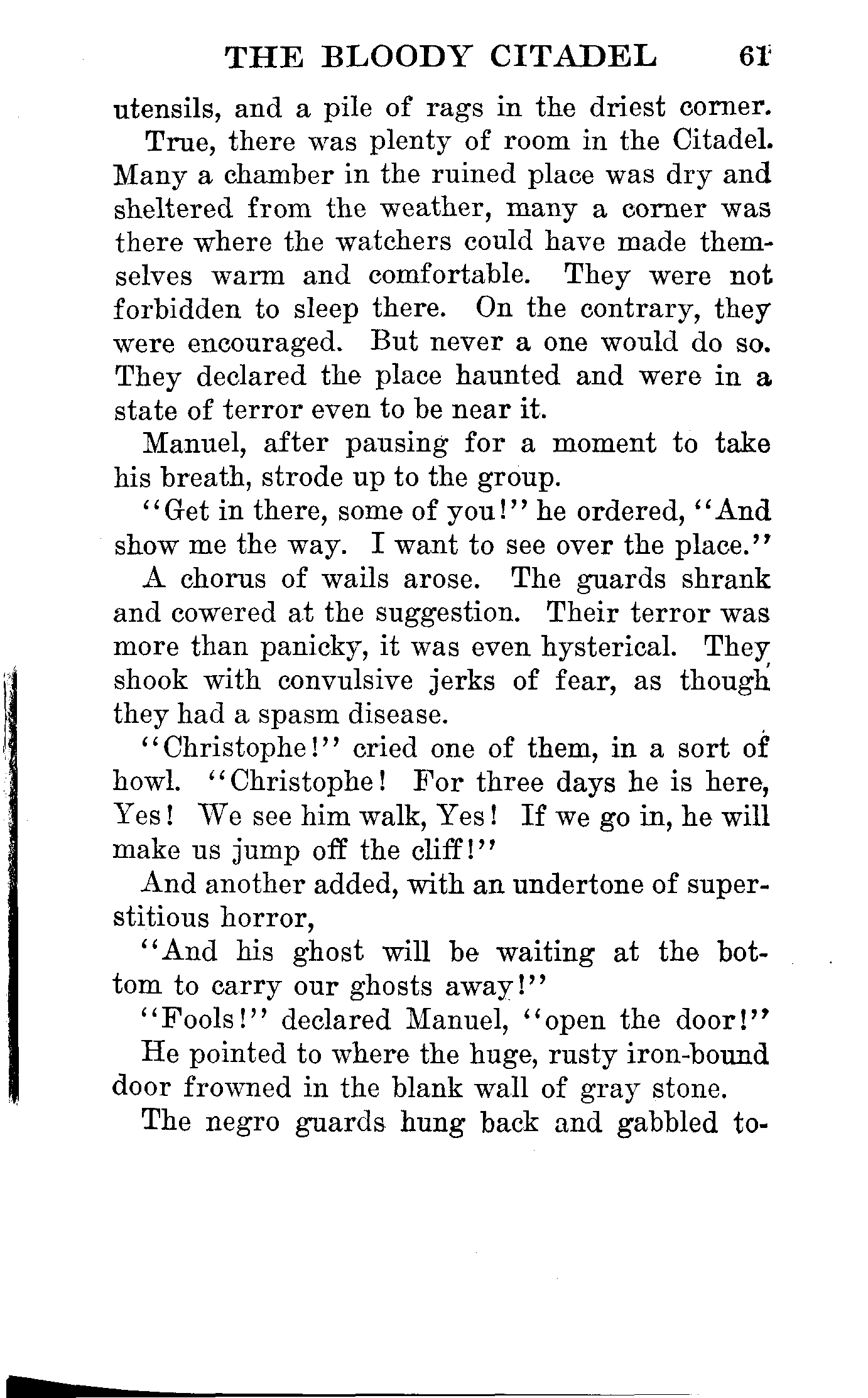 THE BLOODY CITADEL 61

utensils, and a pile of rags in the driest corner.

True, there was plenty of room in the Citadel. Many a chamber in the ruined place was dry and sheltered from the weather, many a corner was there where the watchers could have made themselves warm and comfortable. They were not forbidden to sleep there. On the contrary, they were encouraged. But never a one would do so. They declared the place haunted and were in a state of terror even to be near it.

Manuel, after pausing for a moment to take his breath, strode up to the group.

"Get in there, some of you!" he ordered, "And show me the way. I want to see over the place."

A chorus of wails arose. The guards shrank and cowered at the suggestion. Their terror was more than panicky, it was even hysterical. They shook with convulsive jerks of fear, as though they had a spasm disease.

"Christophe!" cried one of them, in a sort of howl. "Christophe! For three days he is here, Yes! We see him walk, Yes! If we go in, he will make us jump off the cliff!"

And another added, with an undertone of superstitious horror,

"And his ghost will be waiting at the bottom to carry our ghosts away!"

"Fools!" declared Manuel, "open the door!"

He pointed to where the huge, rusty iron-bound door frowned in the blank wall of gray stone.

The negro guards hung back and gabbled to-